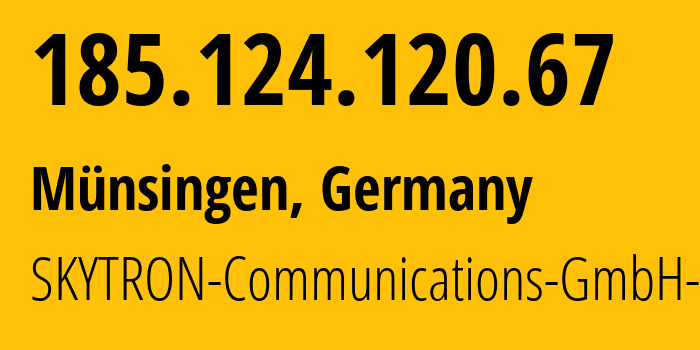 185.124.120.67

Münsingen, Germany

SKYTRON-Communications-GmbH-